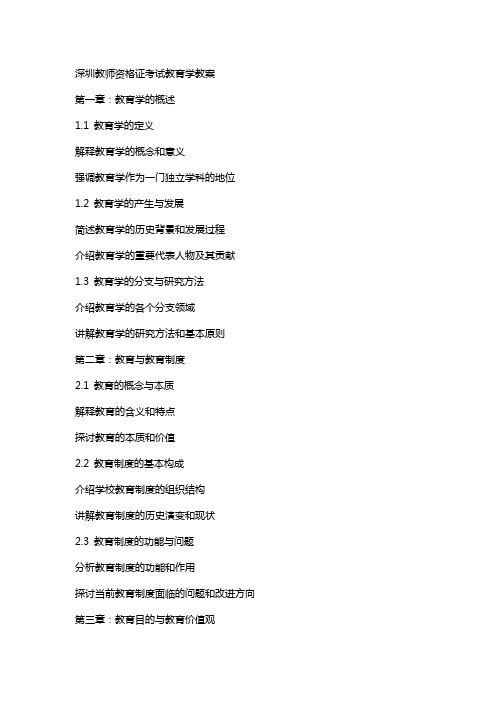 深圳教师资格证考试教育学教案

第一章：教育学的概述

1.1 教育学的定义

解释教育学的概念和意义

强调教育学作为一门独立学科的地位

1.2 教育学的产生与发展

简述教育学的历史背景和发展过程

介绍教育学的重要代表人物及其贡献

1.3 教育学的分支与研究方法

介绍教育学的各个分支领域

讲解教育学的研究方法和基本原则

第二章：教育与教育制度

2.1 教育的概念与本质

解释教育的含义和特点

探讨教育的本质和价值

2.2 教育制度的基本构成

介绍学校教育制度的组织结构

讲解教育制度的历史演变和现状

2.3 教育制度的功能与问题

分析教育制度的功能和作用

探讨当前教育制度面临的问题和改进方向

第三章：教育目的与教育价值观